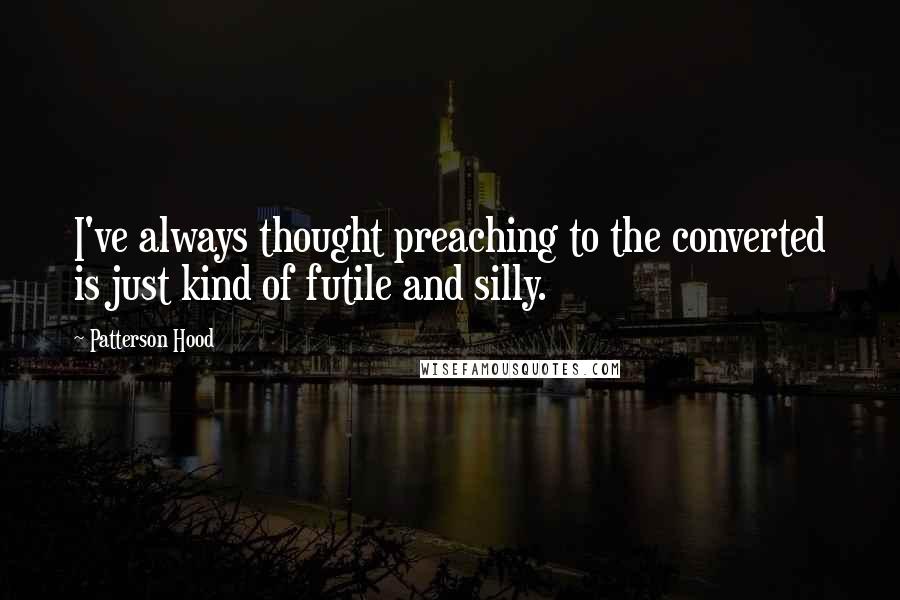 I've always thought preaching to the converted is just kind of futile and silly.

~ Patterson Hood

WISEFAMOUSQUOTES.COM